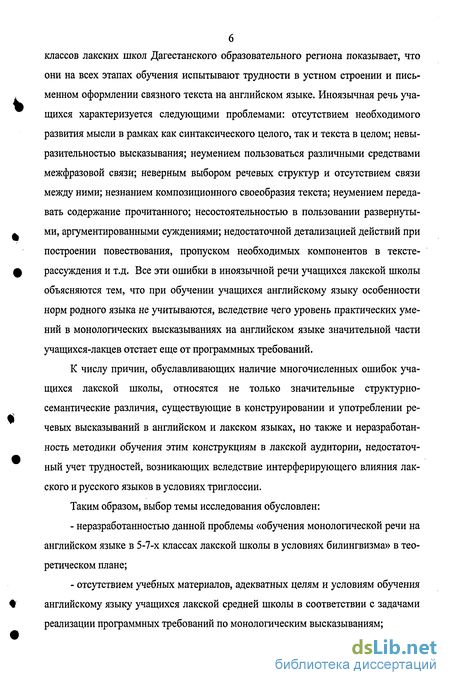 6

классов лакских школ Дагестанского образовательного региона показывает, что они на всех этапах обучения испытывают трудности в устном строении и письменном оформлении связного текста на английском языке. Иноязычная речь учащихся характеризуется следующими проблемами: отсутствием необходимого развития мысли в рамках как синтаксического целого, так и текста в целом; невыразительностью высказывания; неумением пользоваться различными средствами межфразовой связи; неверным выбором речевых структур и отсутствием связи между ними; незнанием композиционного своеобразия текста; неумением передавать содержание прочитанного; несостоятельностью в пользовании развернутыми, аргументированными суждениями; недостаточной детализацией действий при построении повествования, пропуском необходимых компонентов в тексте-рассуждения и т.д. Все эти ошибки в иноязычной речи учащихся лакской школы объясняются тем, что при обучении учащихся английскому языку особенности норм родного языка не учитываются, вследствие чего уровень практических умений в монологических высказываниях на английском языке значительной части учащихся-лакцев отстает еще от программных требований.

К числу причин, обуславливающих наличие многочисленных ошибок учащихся лакской школы, относятся не только значительные структурно-семантические различия, существующие в конструировании и употреблении речевых высказываний в английском и лакском языках, но также и неразработанность методики обучения этим конструкциям в лакской аудитории, недостаточный учет трудностей, возникающих вследствие интерферирующего влияния лакского и русского языков в условиях триглоссии.

Таким образом, выбор темы исследования обусловлен:

- неразработанностью данной проблемы «обучения монологической речи на английском языке в 5-7-х классах лакской школы в условиях билингвизма» в теоретическом плане;

- отсутствием учебных материалов, адекватных целям и условиям обучения английскому языку учащихся лакской средней школы в соответствии с задачами реализации программных требований по монологическим высказываниям;

dsLib.net
библиотека диссертаций